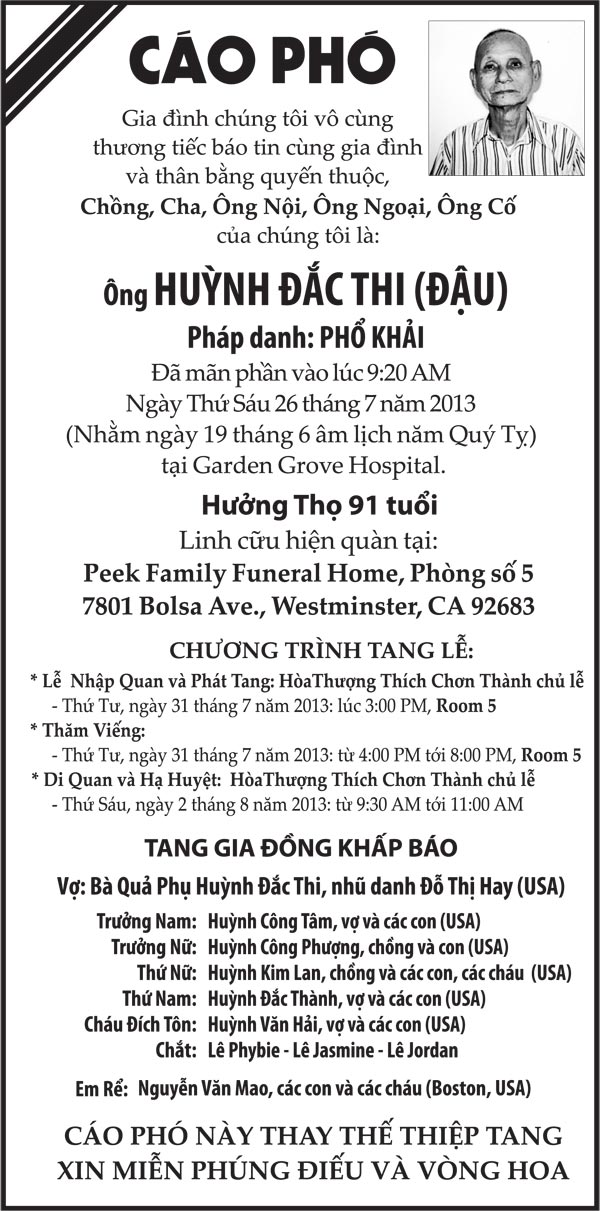 CÁO PHÓ

Gia đình chúng tôi vô cùng thương tiếc báo tin cùng gia đình và thân bằng quyến thuộc,
Chồng, Cha, Ông Nội, Ông Ngoại, Ông Cố
của chúng tôi là:

Ông HUỲNH ĐẮC THI (ĐẬU)
Pháp danh: PHỔ KHẢI
Đã mãn phần vào lúc 9:20 AM
Ngày Thứ Sáu 26 tháng 7 năm 2013
(Nhằm ngày 19 tháng 6 âm lịch năm Quý Tỵ)
tại Garden Grove Hospital.

Hưởng Thọ 91 tuổi
Linh cữu hiện quàn tại:
Peek Family Funeral Home, Phòng số 5
7801 Bolsa Ave., Westminster, CA 92683

CHƯƠNG TRÌNH TANG LỄ:
* Lễ Nhập Quan và Phát Tang: HòaThượng Thích Chơn Thành chủ lễ
- Thứ Tư, ngày 31 tháng 7 năm 2013: lúc 3:00 PM, Room 5
* Thăm Viếng:
- Thứ Tư, ngày 31 tháng 7 năm 2013: từ 4:00 PM tới 8:00 PM, Room 5
* Di Quan và Hạ Huyệt: HòaThượng Thích Chơn Thành chủ lễ
- Thứ Sáu, ngày 2 tháng 8 năm 2013: từ 9:30 AM tới 11:00 AM

TANG GIA ĐỒNG KHẤP BÁO
Vợ: Bà Quả Phụ Huỳnh Đắc Thi, nhũ danh Đỗ Thị Hay (USA)
Trưởng Nam: Huỳnh Công Tâm, vợ và các con (USA)
Trưởng Nữ: Huỳnh Công Phượng, chồng và con (USA)
Thứ Nữ: Huỳnh Kim Lan, chồng và các con, các cháu (USA)
Thứ Nam: Huỳnh Đắc Thành, vợ và các con (USA)
Cháu Đích Tôn: Huỳnh Văn Hải, vợ và các con (USA)
Chắt: Lê Phybie - Lê Jasmine - Lê Jordan

Em Rể: Nguyễn Văn Mao, các con và các cháu (Boston, USA)

CÁO PHÓ NÀY THAY THẾ THIỆP TANG
XIN MIỄN PHÚNG ĐIẾU VÀ VÒNG HOA